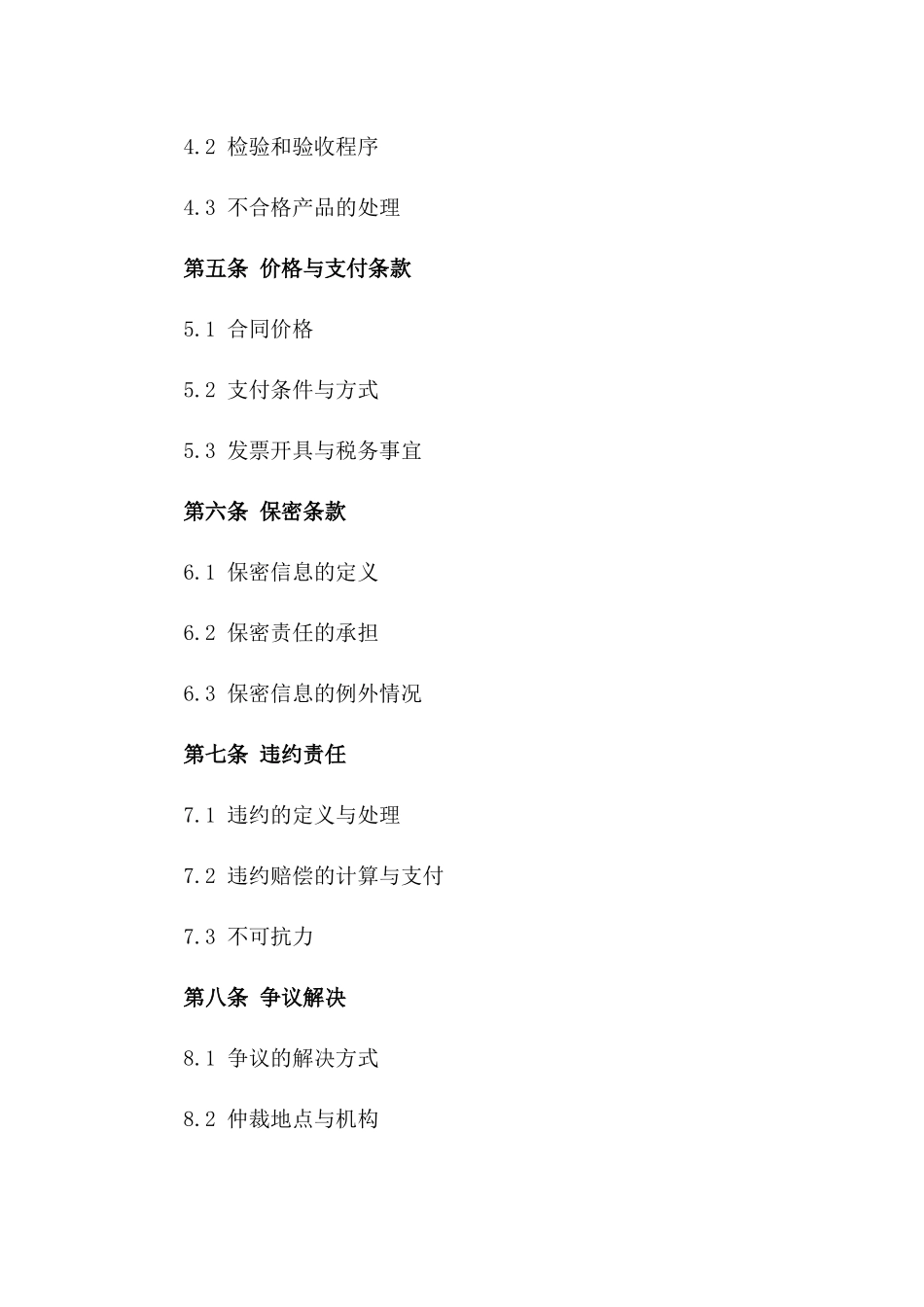 4.2 检验和验收程序

4.3 不合格产品的处理

第五条 价格与支付条款

5.1 合同价格

5.2 支付条件与方式

5.3 发票开具与税务事宜

第六条 保密条款

6.1 保密信息的定义

6.2 保密责任的承担

6.3 保密信息的例外情况

第七条 违约责任

7.1 违约的定义与处理

7.2 违约赔偿的计算与支付

7.3 不可抗力

第八条 争议解决

8.1 争议的解决方式

8.2 仲裁地点与机构